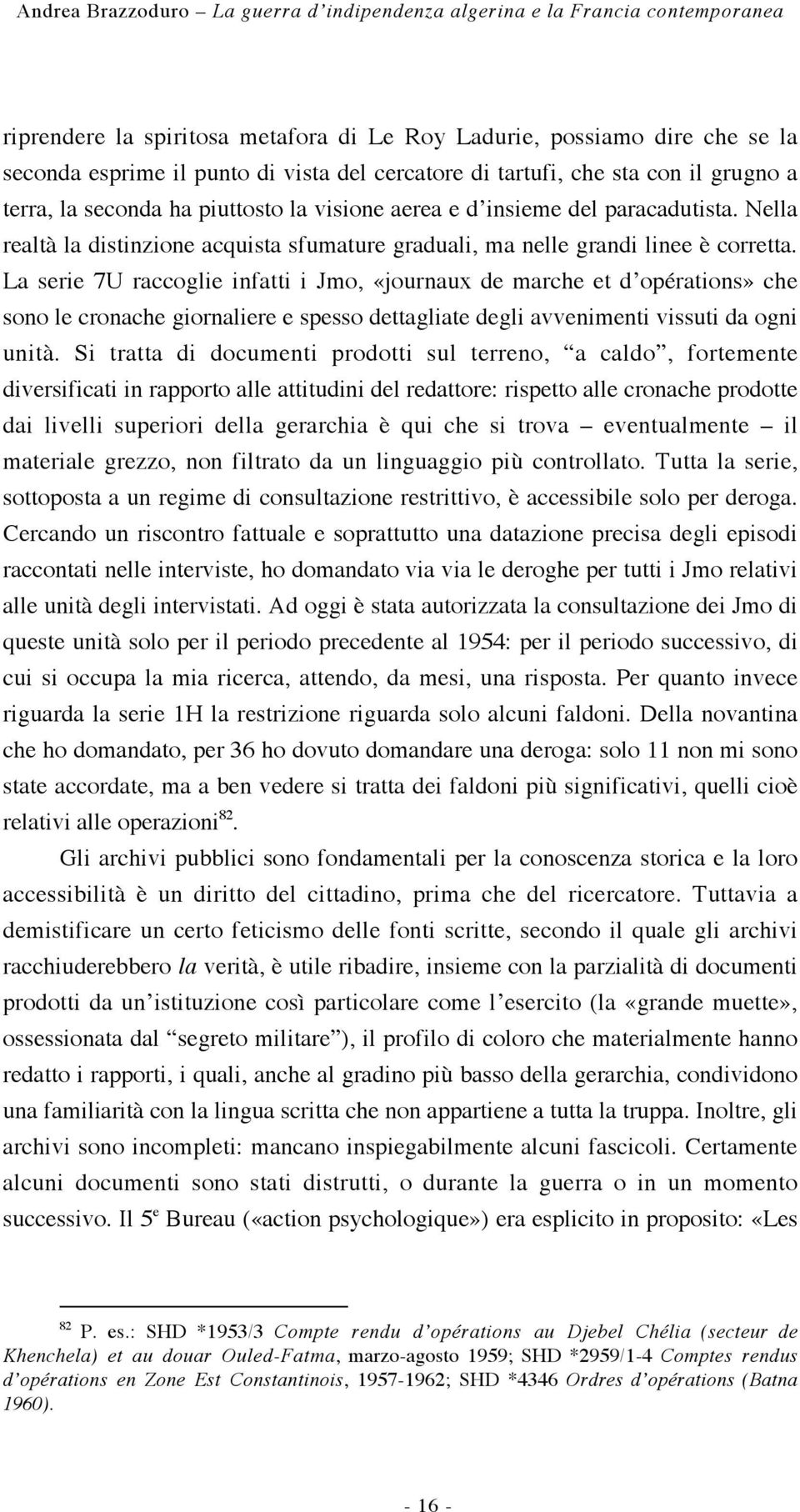 Andrea Brazzoduro La guerra d'indipendenza algerina e la Francia contemporanea

riprendere la spiritosa metafora di Le Roy Ladurie, possiamo dire che se la seconda esprime il punto di vista del cercatore di tartufi, che sta con il grugno a terra, la seconda ha piuttosto la visione aerea e d'insieme del paracadutista. Nella realtà la distinzione acquista sfumature graduali, ma nelle grandi linee è corretta. La serie 7U raccoglie infatti i Jmo, «journaux de marche et d'opérations» che sono le cronache giornaliere e spesso dettagliate degli avvenimenti vissuti da ogni unità. Si tratta di documenti prodotti sul terreno, "a caldo", fortemente diversificati in rapporto alle attitudini del redattore: rispetto alle cronache prodotte dai livelli superiori della gerarchia è qui che si trova – eventualmente – il materiale grezzo, non filtrato da un linguaggio più controllato. Tutta la serie, sottoposta a un regime di consultazione restrittivo, è accessibile solo per deroga. Cercando un riscontro fattuale e soprattutto una datazione precisa degli episodi raccontati nelle interviste, ho domandato via via le deroghe per tutti i Jmo relativi alle unità degli intervistati. Ad oggi è stata autorizzata la consultazione dei Jmo di queste unità solo per il periodo precedente al 1954: per il periodo successivo, di cui si occupa la mia ricerca, attendo, da mesi, una risposta. Per quanto invece riguarda la serie 1H la restrizione riguarda solo alcuni faldoni. Della novantina che ho domandato, per 36 ho dovuto domandare una deroga: solo 11 non mi sono state accordate, ma a ben vedere si tratta dei faldoni più significativi, quelli cioè relativi alle operazioni$^{82}$.

Gli archivi pubblici sono fondamentali per la conoscenza storica e la loro accessibilità è un diritto del cittadino, prima che del ricercatore. Tuttavia a demistificare un certo feticismo delle fonti scritte, secondo il quale gli archivi racchiuderebbero la verità, è utile ribadire, insieme con la parzialità di documenti prodotti da un'istituzione così particolare come l'esercito (la «grande muette», ossessionata dal "segreto militare"), il profilo di coloro che materialmente hanno redatto i rapporti, i quali, anche al gradino più basso della gerarchia, condividono una familiarità con la lingua scritta che non appartiene a tutta la truppa. Inoltre, gli archivi sono incompleti: mancano inspiegabilmente alcuni fascicoli. Certamente alcuni documenti sono stati distrutti, o durante la guerra o in un momento successivo. Il 5$^{e}$ Bureau («action psychologique») era esplicito in proposito: «Les

$^{82}$ P. es.: SHD *1953/3 Compte rendu d'opérations au Djebel Chélia (secteur de Khenchela) et au douar Ouled-Fatma, marzo-agosto 1959; SHD *2959/1-4 Comptes rendus d'opérations en Zone Est Constantinois, 1957-1962; SHD *4346 Ordres d'opérations (Batna 1960).

- 16 -